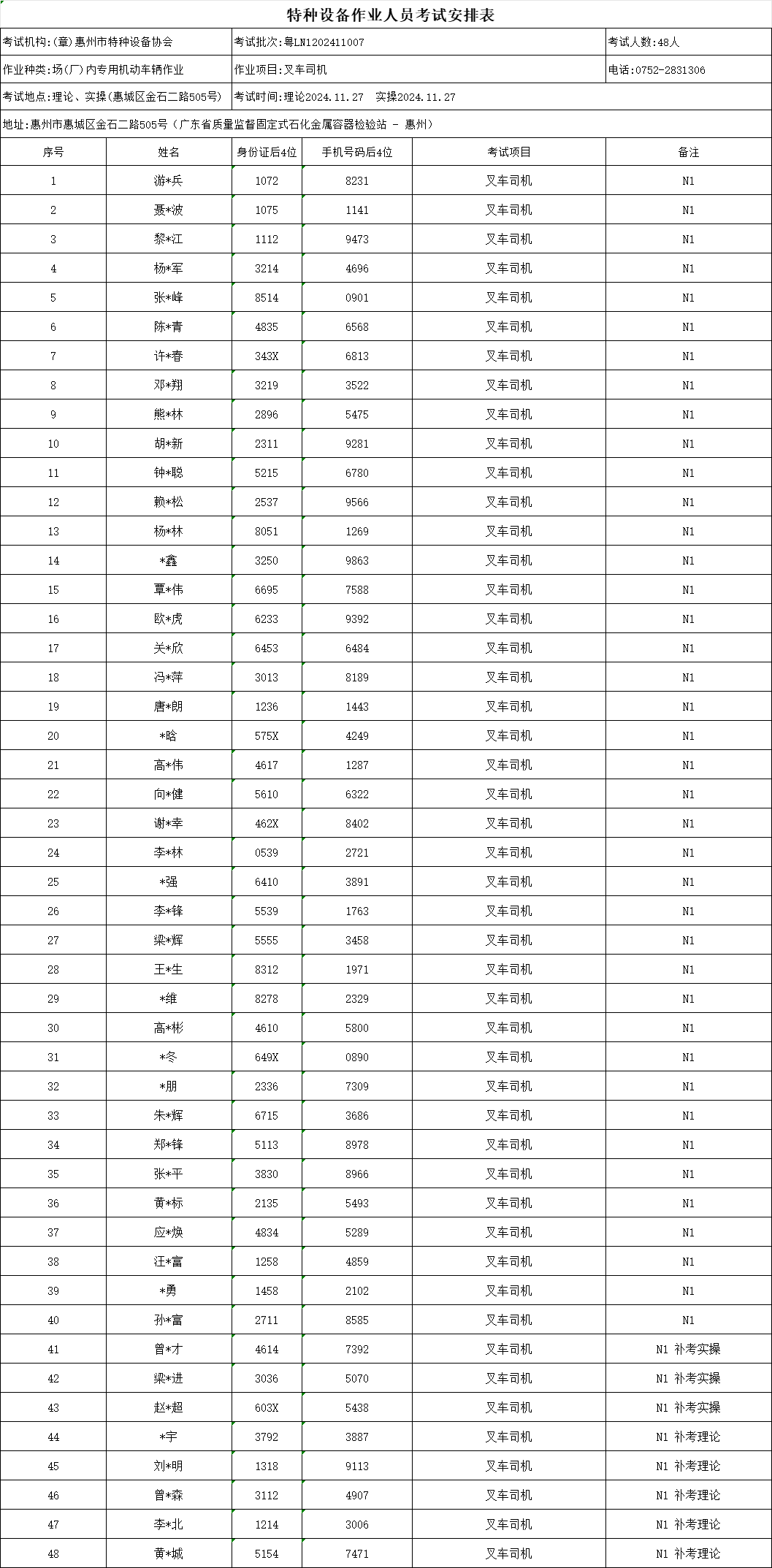 特种设备作业人员考试安排表

考试机构:(章)惠州市特种设备协会　考试批次:粤LN1202411007　考试人数:48人

作业种类:场(厂)内专用机动车辆作业　作业项目:叉车司机　电话:0752-2831306

考试地点:理论、实操(惠城区金石二路505号)　考试时间:理论2024.11.27　实操2024.11.27

地址:惠州市惠城区金石二路505号(广东省质量监督固定式石化金属容器检验站 - 惠州)

| 序号 | 姓名 | 身份证后4位 | 手机号码后4位 | 考试项目 | 备注 |
|---|---|---|---|---|---|
| 1 | 游*兵 | 1072 | 8231 | 叉车司机 | N1 |
| 2 | 聂*波 | 1075 | 1141 | 叉车司机 | N1 |
| 3 | 黎*江 | 1112 | 9473 | 叉车司机 | N1 |
| 4 | 杨*军 | 3214 | 4696 | 叉车司机 | N1 |
| 5 | 张*峰 | 8514 | 0901 | 叉车司机 | N1 |
| 6 | 陈*青 | 4835 | 6568 | 叉车司机 | N1 |
| 7 | 许*春 | 343X | 6813 | 叉车司机 | N1 |
| 8 | 邓*翔 | 3219 | 3522 | 叉车司机 | N1 |
| 9 | 熊*林 | 2896 | 5475 | 叉车司机 | N1 |
| 10 | 胡*新 | 2311 | 9281 | 叉车司机 | N1 |
| 11 | 钟*聪 | 5215 | 6780 | 叉车司机 | N1 |
| 12 | 赖*松 | 2537 | 9566 | 叉车司机 | N1 |
| 13 | 杨*林 | 8051 | 1269 | 叉车司机 | N1 |
| 14 | *鑫 | 3250 | 9863 | 叉车司机 | N1 |
| 15 | 覃*伟 | 6695 | 7588 | 叉车司机 | N1 |
| 16 | 欧*虎 | 6233 | 9392 | 叉车司机 | N1 |
| 17 | 关*欣 | 6453 | 6484 | 叉车司机 | N1 |
| 18 | 冯*萍 | 3013 | 8189 | 叉车司机 | N1 |
| 19 | 唐*朗 | 1236 | 1443 | 叉车司机 | N1 |
| 20 | *晗 | 575X | 4249 | 叉车司机 | N1 |
| 21 | 高*伟 | 4617 | 1287 | 叉车司机 | N1 |
| 22 | 向*健 | 5610 | 6322 | 叉车司机 | N1 |
| 23 | 谢*幸 | 462X | 8402 | 叉车司机 | N1 |
| 24 | 李*林 | 0539 | 2721 | 叉车司机 | N1 |
| 25 | *强 | 6410 | 3891 | 叉车司机 | N1 |
| 26 | 李*锋 | 5539 | 1763 | 叉车司机 | N1 |
| 27 | 梁*辉 | 5555 | 3458 | 叉车司机 | N1 |
| 28 | 王*生 | 8312 | 1971 | 叉车司机 | N1 |
| 29 | *维 | 8278 | 2329 | 叉车司机 | N1 |
| 30 | 高*彬 | 4610 | 5800 | 叉车司机 | N1 |
| 31 | *冬 | 649X | 0890 | 叉车司机 | N1 |
| 32 | *朋 | 2336 | 7309 | 叉车司机 | N1 |
| 33 | 朱*辉 | 6715 | 3686 | 叉车司机 | N1 |
| 34 | 郑*锋 | 5113 | 8978 | 叉车司机 | N1 |
| 35 | 张*平 | 3830 | 8966 | 叉车司机 | N1 |
| 36 | 黄*标 | 2135 | 5493 | 叉车司机 | N1 |
| 37 | 应*焕 | 4834 | 5289 | 叉车司机 | N1 |
| 38 | 汪*富 | 1258 | 4859 | 叉车司机 | N1 |
| 39 | *勇 | 1458 | 2102 | 叉车司机 | N1 |
| 40 | 孙*富 | 2711 | 8585 | 叉车司机 | N1 |
| 41 | 曾*才 | 4614 | 7392 | 叉车司机 | N1 补考实操 |
| 42 | 梁*进 | 3036 | 5070 | 叉车司机 | N1 补考实操 |
| 43 | 赵*超 | 603X | 5438 | 叉车司机 | N1 补考实操 |
| 44 | *宇 | 3792 | 3887 | 叉车司机 | N1 补考理论 |
| 45 | 刘*明 | 1318 | 9113 | 叉车司机 | N1 补考理论 |
| 46 | 曾*森 | 3112 | 4907 | 叉车司机 | N1 补考理论 |
| 47 | 李*北 | 1214 | 3006 | 叉车司机 | N1 补考理论 |
| 48 | 黄*城 | 5154 | 7471 | 叉车司机 | N1 补考理论 |